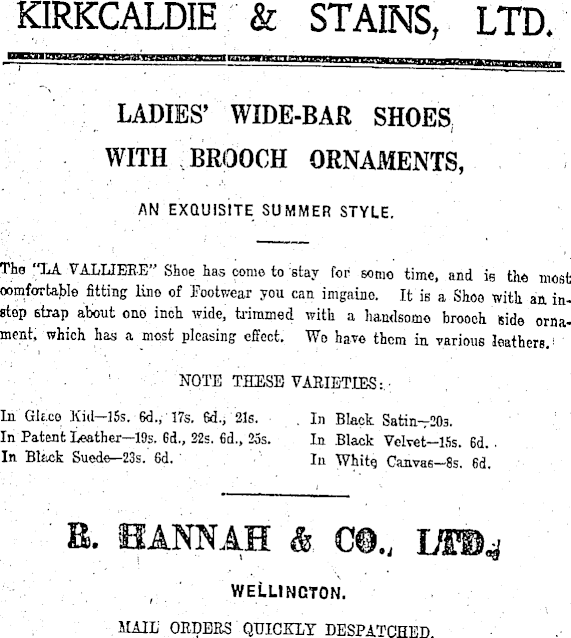 KIRKCALDIE & STAINS, LTD.

LADIES' WIDE-BAR SHOES WITH BROOCH ORNAMENTS,

AN EXQUISITE SUMMER STYLE.

The "LA VALLIERE" Shoe has come to stay for some time, and is the most comfortable fitting line of Footwear you can imgaine. It is a Shoe with an instep strap about one inch wide, trimmed with a handsome brooch side ornament, which has a most pleasing effect. We have them in various leathers.

NOTE THESE VARIETIES:

In Glace Kid—15s. 6d., 17s. 6d., 21s.
In Patent Leather—19s. 6d., 22s. 6d., 25s.
In Black Suede—23s. 6d.

In Black Satin—20s.
In Black Velvet—15s. 6d.
In White Canvas—8s. 6d.

R. HANNAH & CO., LTD.

WELLINGTON.

MAIL ORDERS QUICKLY DESPATCHED.